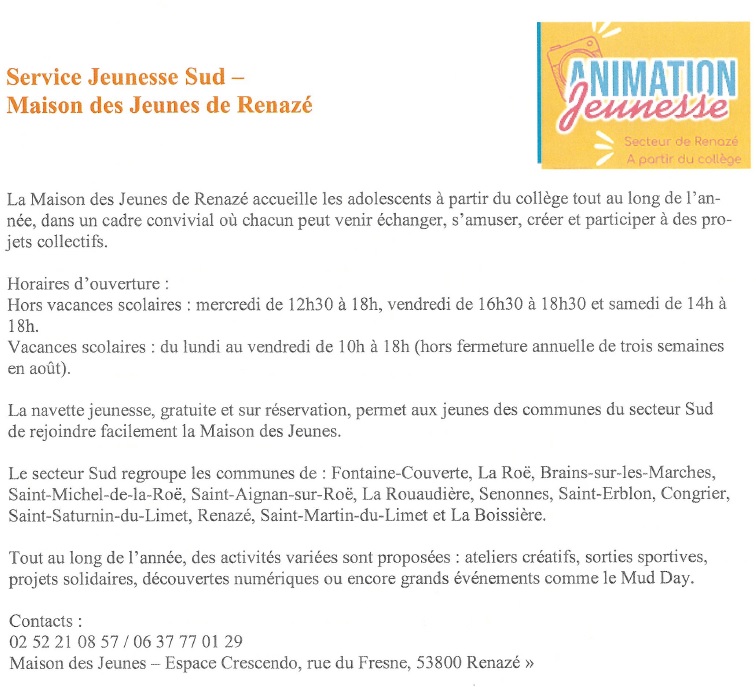 Service Jeunesse Sud –
Maison des Jeunes de Renazé

ANIMATION
Jeunesse
Secteur de Renazé
A partir du collège

La Maison des Jeunes de Renazé accueille les adolescents à partir du collège tout au long de l'année, dans un cadre convivial où chacun peut venir échanger, s'amuser, créer et participer à des projets collectifs.

Horaires d'ouverture :
Hors vacances scolaires : mercredi de 12h30 à 18h, vendredi de 16h30 à 18h30 et samedi de 14h à 18h.
Vacances scolaires : du lundi au vendredi de 10h à 18h (hors fermeture annuelle de trois semaines en août).

La navette jeunesse, gratuite et sur réservation, permet aux jeunes des communes du secteur Sud de rejoindre facilement la Maison des Jeunes.

Le secteur Sud regroupe les communes de : Fontaine-Couverte, La Roë, Brains-sur-les-Marches, Saint-Michel-de-la-Roë, Saint-Aignan-sur-Roë, La Rouaudière, Senonnes, Saint-Erblon, Congrier, Saint-Saturnin-du-Limet, Renazé, Saint-Martin-du-Limet et La Boissière.

Tout au long de l'année, des activités variées sont proposées : ateliers créatifs, sorties sportives, projets solidaires, découvertes numériques ou encore grands événements comme le Mud Day.

Contacts :
02 52 21 08 57 / 06 37 77 01 29
Maison des Jeunes – Espace Crescendo, rue du Fresne, 53800 Renazé »